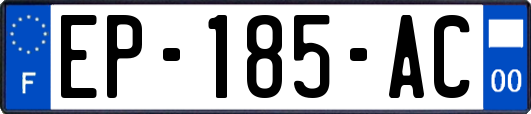 F
EP-185-AC
00